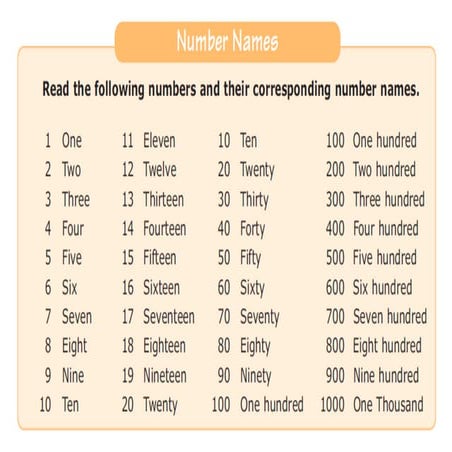 Number Names

Read the following numbers and their corresponding number names.

1 One
2 Two
3 Three
4 Four
5 Five
6 Six
7 Seven
8 Eight
9 Nine
10 Ten

11 Eleven
12 Twelve
13 Thirteen
14 Fourteen
15 Fifteen
16 Sixteen
17 Seventeen
18 Eighteen
19 Nineteen
20 Twenty

10 Ten
20 Twenty
30 Thirty
40 Forty
50 Fifty
60 Sixty
70 Seventy
80 Eighty
90 Ninety
100 One hundred

100 One hundred
200 Two hundred
300 Three hundred
400 Four hundred
500 Five hundred
600 Six hundred
700 Seven hundred
800 Eight hundred
900 Nine hundred
1000 One Thousand